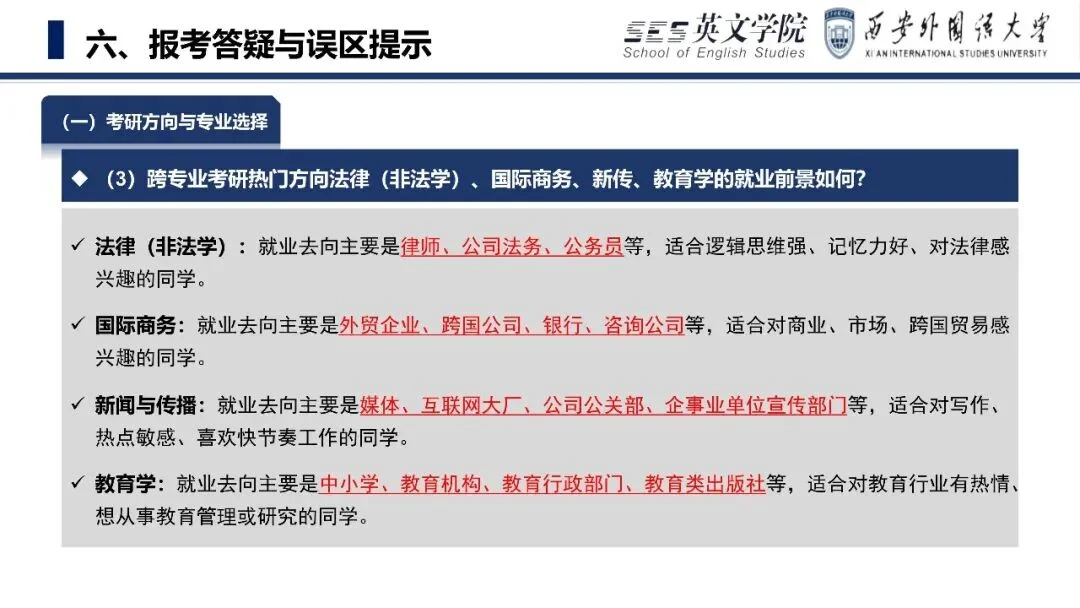 六、报考答疑与误区提示

SES 英文学院
School of English Studies

西安外国语大学
XI'AN INTERNATIONAL STUDIES UNIVERSITY

（一）考研方向与专业选择

◆ （3）跨专业考研热门方向法律（非法学）、国际商务、新传、教育学的就业前景如何?

✓ 法律（非法学）：就业去向主要是律师、公司法务、公务员等，适合逻辑思维强、记忆力好、对法律感兴趣的同学。

✓ 国际商务：就业去向主要是外贸企业、跨国公司、银行、咨询公司等，适合对商业、市场、跨国贸易感兴趣的同学。

✓ 新闻与传播：就业去向主要是媒体、互联网大厂、公司公关部、企事业单位宣传部门等，适合对写作、热点敏感、喜欢快节奏工作的同学。

✓ 教育学：就业去向主要是中小学、教育机构、教育行政部门、教育类出版社等，适合对教育行业有热情、想从事教育管理或研究的同学。